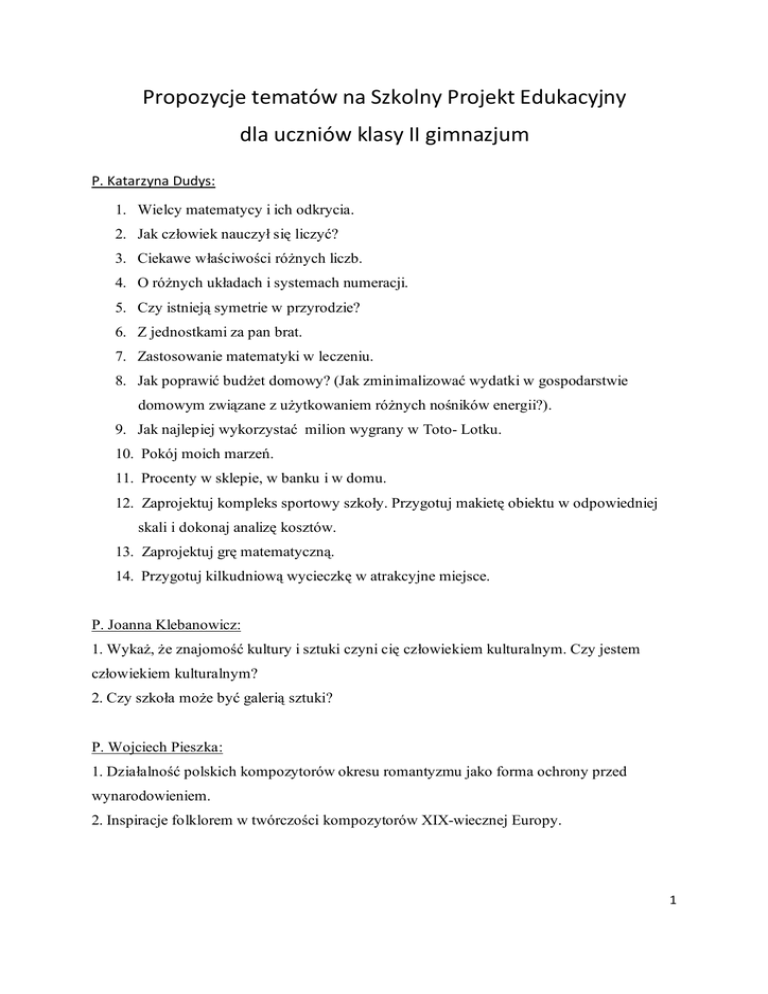 Propozycje tematów na Szkolny Projekt Edukacyjny
dla uczniów klasy II gimnazjum

P. Katarzyna Dudys:

1. Wielcy matematycy i ich odkrycia.
2. Jak człowiek nauczył się liczyć?
3. Ciekawe właściwości różnych liczb.
4. O różnych układach i systemach numeracji.
5. Czy istnieją symetrie w przyrodzie?
6. Z jednostkami za pan brat.
7. Zastosowanie matematyki w leczeniu.
8. Jak poprawić budżet domowy? (Jak zminimalizować wydatki w gospodarstwie domowym związane z użytkowaniem różnych nośników energii?).
9. Jak najlepiej wykorzystać milion wygrany w Toto- Lotku.
10. Pokój moich marzeń.
11. Procenty w sklepie, w banku i w domu.
12. Zaprojektuj kompleks sportowy szkoły. Przygotuj makietę obiektu w odpowiedniej skali i dokonaj analizę kosztów.
13. Zaprojektuj grę matematyczną.
14. Przygotuj kilkudniową wycieczkę w atrakcyjne miejsce.

P. Joanna Klebanowicz:
1. Wykaż, że znajomość kultury i sztuki czyni cię człowiekiem kulturalnym. Czy jestem człowiekiem kulturalnym?
2. Czy szkoła może być galerią sztuki?

P. Wojciech Pieszka:
1. Działalność polskich kompozytorów okresu romantyzmu jako forma ochrony przed wynarodowieniem.
2. Inspiracje folklorem w twórczości kompozytorów XIX-wiecznej Europy.

1